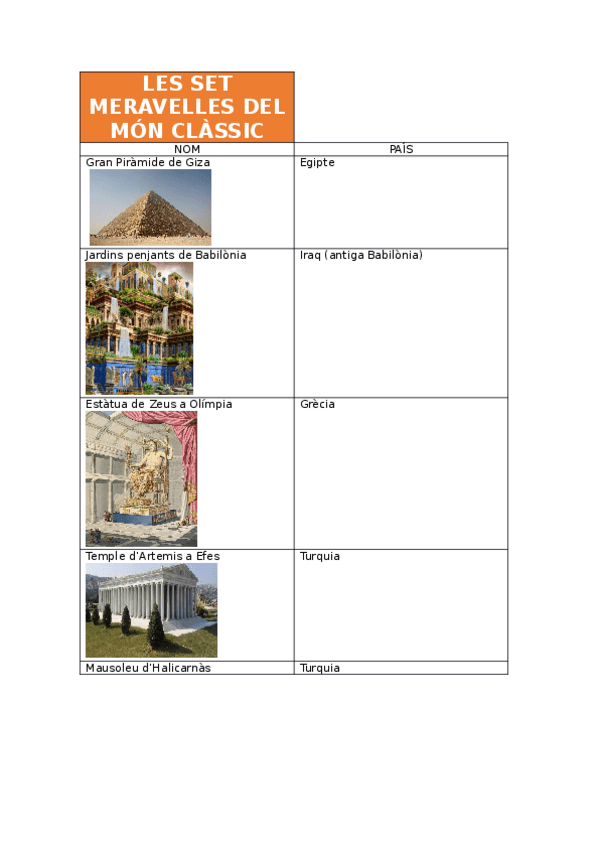 LES SET MERAVELLES DEL MÓN CLÀSSIC

| NOM | PAÍS |
|---|---|
| Gran Piràmide de Giza | Egipte |
| Jardins penjants de Babilònia | Iraq (antiga Babilònia) |
| Estàtua de Zeus a Olímpia | Grècia |
| Temple d'Artemis a Efes | Turquia |
| Mausoleu d'Halicarnàs | Turquia |